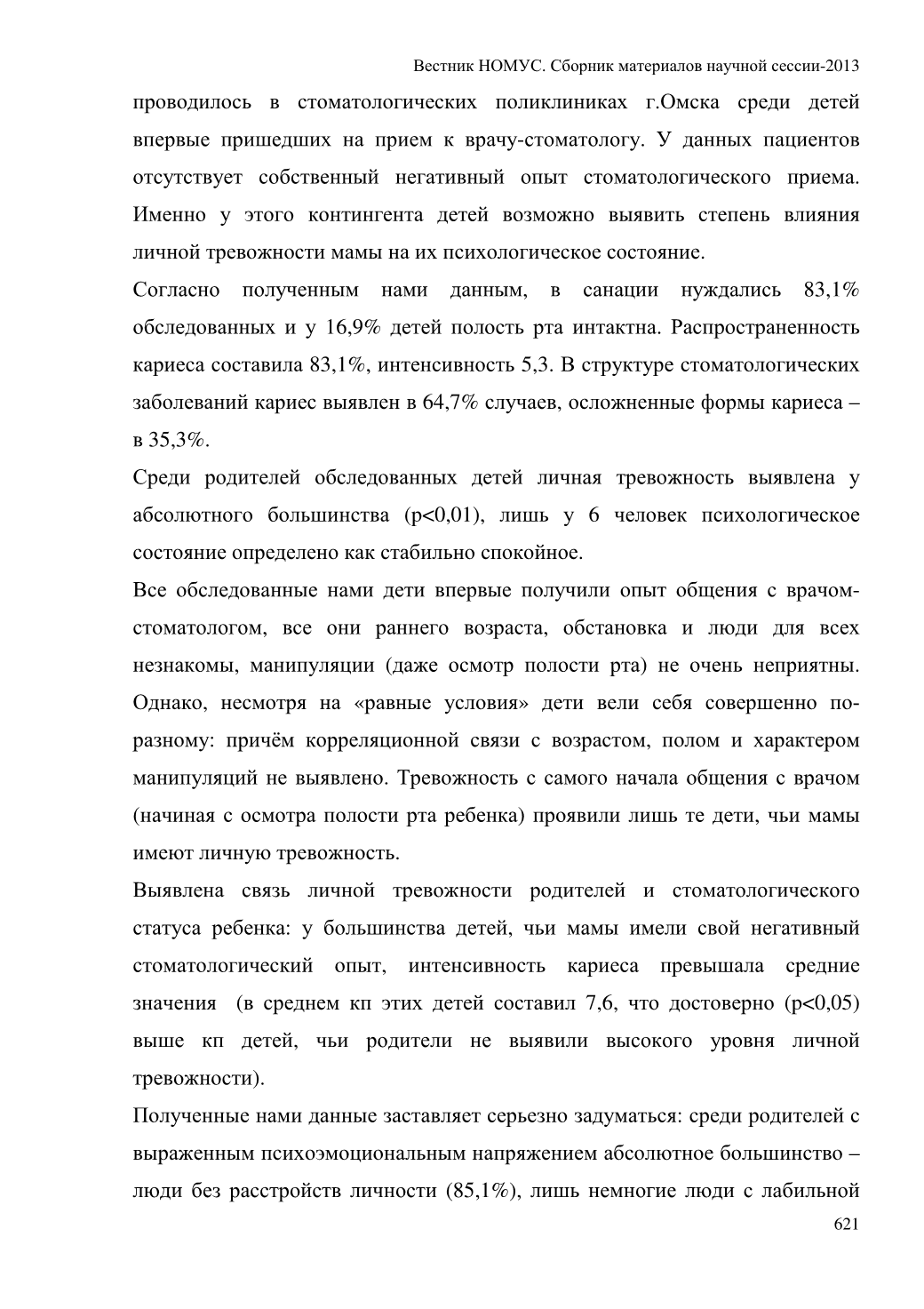 Вестник НОМУС. Сборник материалов научной сессии-2013

проводилось в стоматологических поликлиниках г.Омска среди детей впервые пришедших на прием к врачу-стоматологу. У данных пациентов отсутствует собственный негативный опыт стоматологического приема. Именно у этого контингента детей возможно выявить степень влияния личной тревожности мамы на их психологическое состояние.

Согласно полученным нами данным, в санации нуждались 83,1% обследованных и у 16,9% детей полость рта интактна. Распространенность кариеса составила 83,1%, интенсивность 5,3. В структуре стоматологических заболеваний кариес выявлен в 64,7% случаев, осложненные формы кариеса – в 35,3%.

Среди родителей обследованных детей личная тревожность выявлена у абсолютного большинства (p<0,01), лишь у 6 человек психологическое состояние определено как стабильно спокойное.

Все обследованные нами дети впервые получили опыт общения с врачом-стоматологом, все они раннего возраста, обстановка и люди для всех незнакомы, манипуляции (даже осмотр полости рта) не очень неприятны. Однако, несмотря на «равные условия» дети вели себя совершенно по-разному: причём корреляционной связи с возрастом, полом и характером манипуляций не выявлено. Тревожность с самого начала общения с врачом (начиная с осмотра полости рта ребенка) проявили лишь те дети, чьи мамы имеют личную тревожность.

Выявлена связь личной тревожности родителей и стоматологического статуса ребенка: у большинства детей, чьи мамы имели свой негативный стоматологический опыт, интенсивность кариеса превышала средние значения (в среднем кп этих детей составил 7,6, что достоверно (p<0,05) выше кп детей, чьи родители не выявили высокого уровня личной тревожности).

Полученные нами данные заставляет серьезно задуматься: среди родителей с выраженным психоэмоциональным напряжением абсолютное большинство – люди без расстройств личности (85,1%), лишь немногие люди с лабильной

621